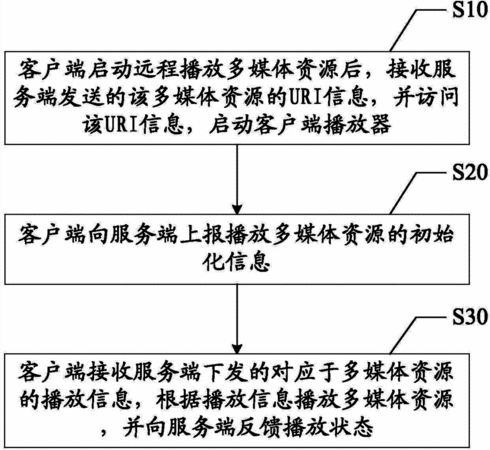 S10

客户端启动远程播放多媒体资源后，接收服务端发送的该多媒体资源的URI信息，并访问该URI信息，启动客户端播放器

S20

客户端向服务端上报播放多媒体资源的初始化信息

S30

客户端接收服务端下发的对应于多媒体资源的播放信息，根据播放信息播放多媒体资源，并向服务端反馈播放状态